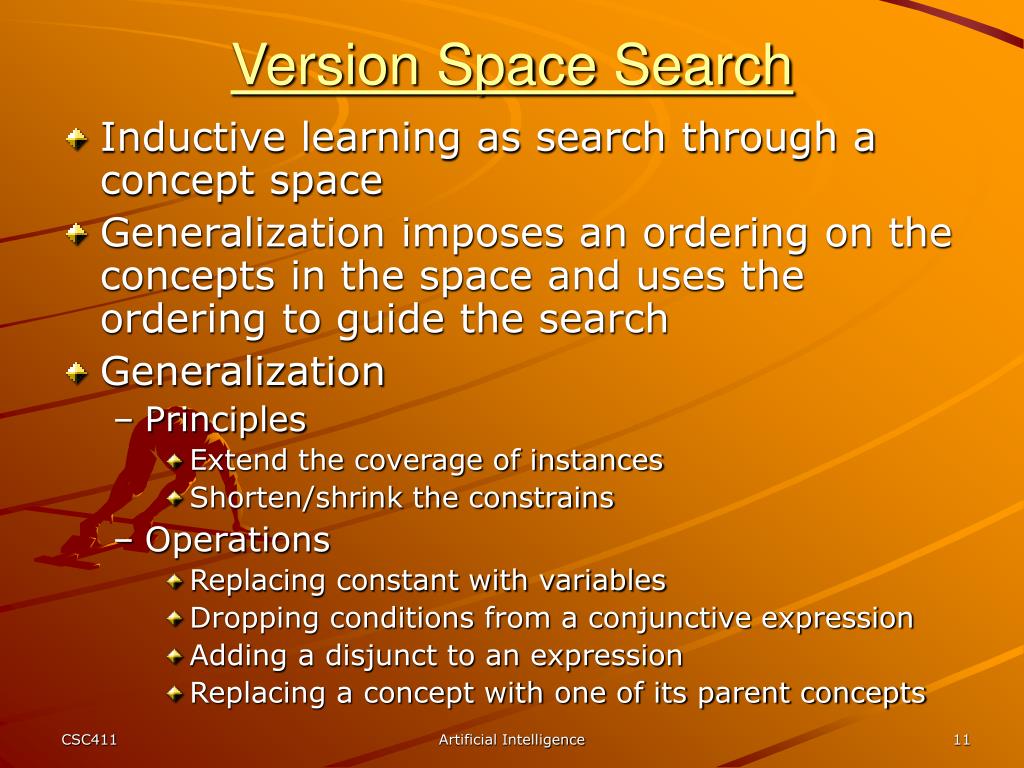 Version Space Search

Inductive learning as search through a concept space

Generalization imposes an ordering on the concepts in the space and uses the ordering to guide the search

Generalization

– Principles

Extend the coverage of instances

Shorten/shrink the constrains

– Operations

Replacing constant with variables

Dropping conditions from a conjunctive expression

Adding a disjunct to an expression

Replacing a concept with one of its parent concepts

CSC411

Artificial Intelligence

11